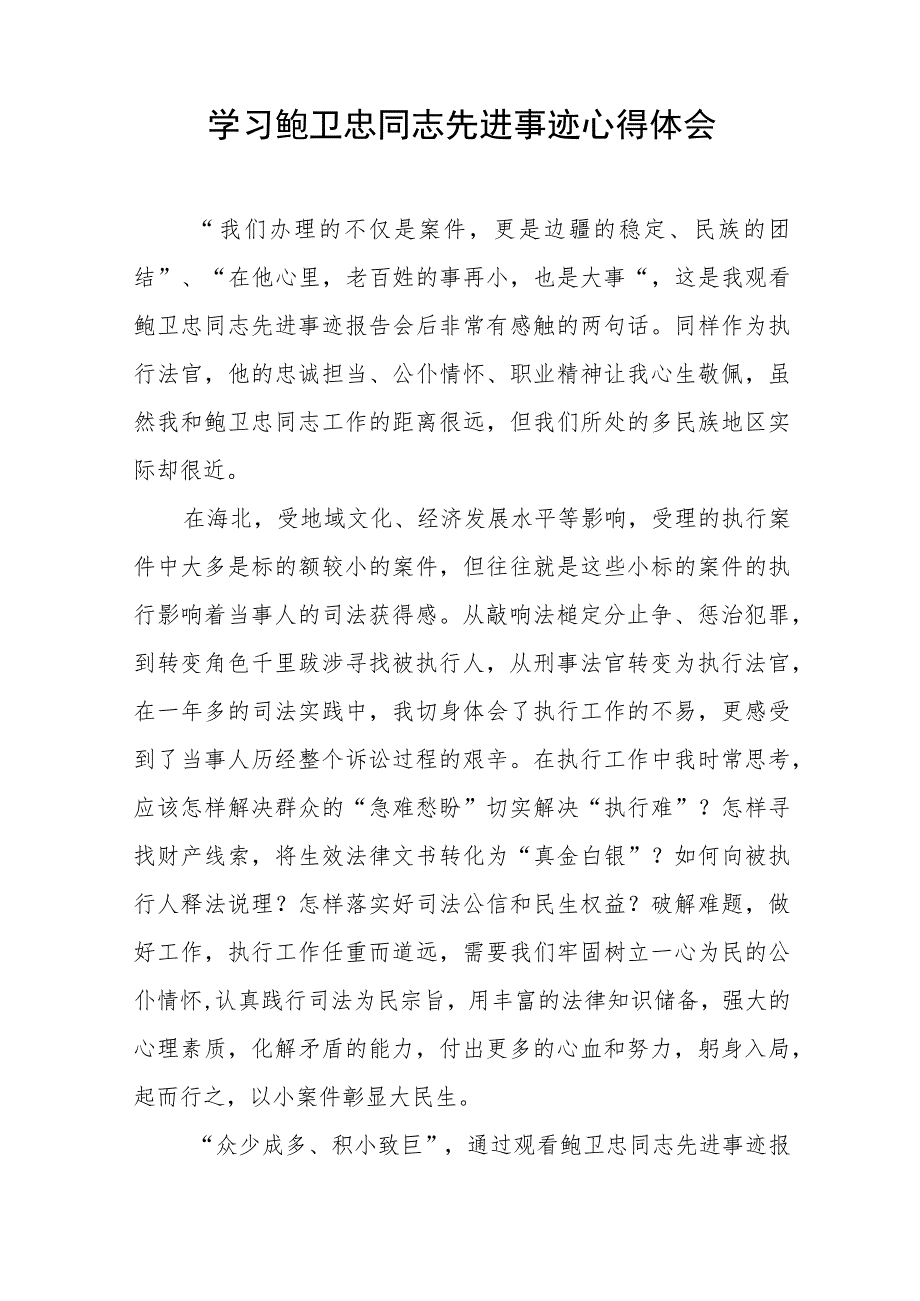 学习鲍卫忠同志先进事迹心得体会

“我们办理的不仅是案件，更是边疆的稳定、民族的团结”、“在他心里，老百姓的事再小，也是大事“，这是我观看鲍卫忠同志先进事迹报告会后非常有感触的两句话。同样作为执行法官，他的忠诚担当、公仆情怀、职业精神让我心生敬佩，虽然我和鲍卫忠同志工作的距离很远，但我们所处的多民族地区实际却很近。

在海北，受地域文化、经济发展水平等影响，受理的执行案件中大多是标的额较小的案件，但往往就是这些小标的案件的执行影响着当事人的司法获得感。从敲响法槌定分止争、惩治犯罪，到转变角色千里跋涉寻找被执行人，从刑事法官转变为执行法官，在一年多的司法实践中，我切身体会了执行工作的不易，更感受到了当事人历经整个诉讼过程的艰辛。在执行工作中我时常思考，应该怎样解决群众的“急难愁盼”切实解决“执行难”？怎样寻找财产线索，将生效法律文书转化为“真金白银”？如何向被执行人释法说理？怎样落实好司法公信和民生权益？破解难题，做好工作，执行工作任重而道远，需要我们牢固树立一心为民的公仆情怀,认真践行司法为民宗旨，用丰富的法律知识储备，强大的心理素质，化解矛盾的能力，付出更多的心血和努力，躬身入局，起而行之，以小案件彰显大民生。

“众少成多、积小致巨”，通过观看鲍卫忠同志先进事迹报